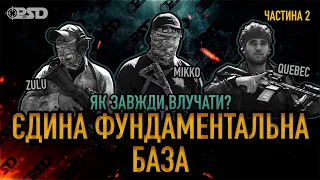 PSD

ЧАСТИНА 2

ZULU

MIKKO

QUEBEC

ЯК ЗАВЖДИ ВЛУЧАТИ?

ЄДИНА ФУНДАМЕНТАЛЬНА БАЗА